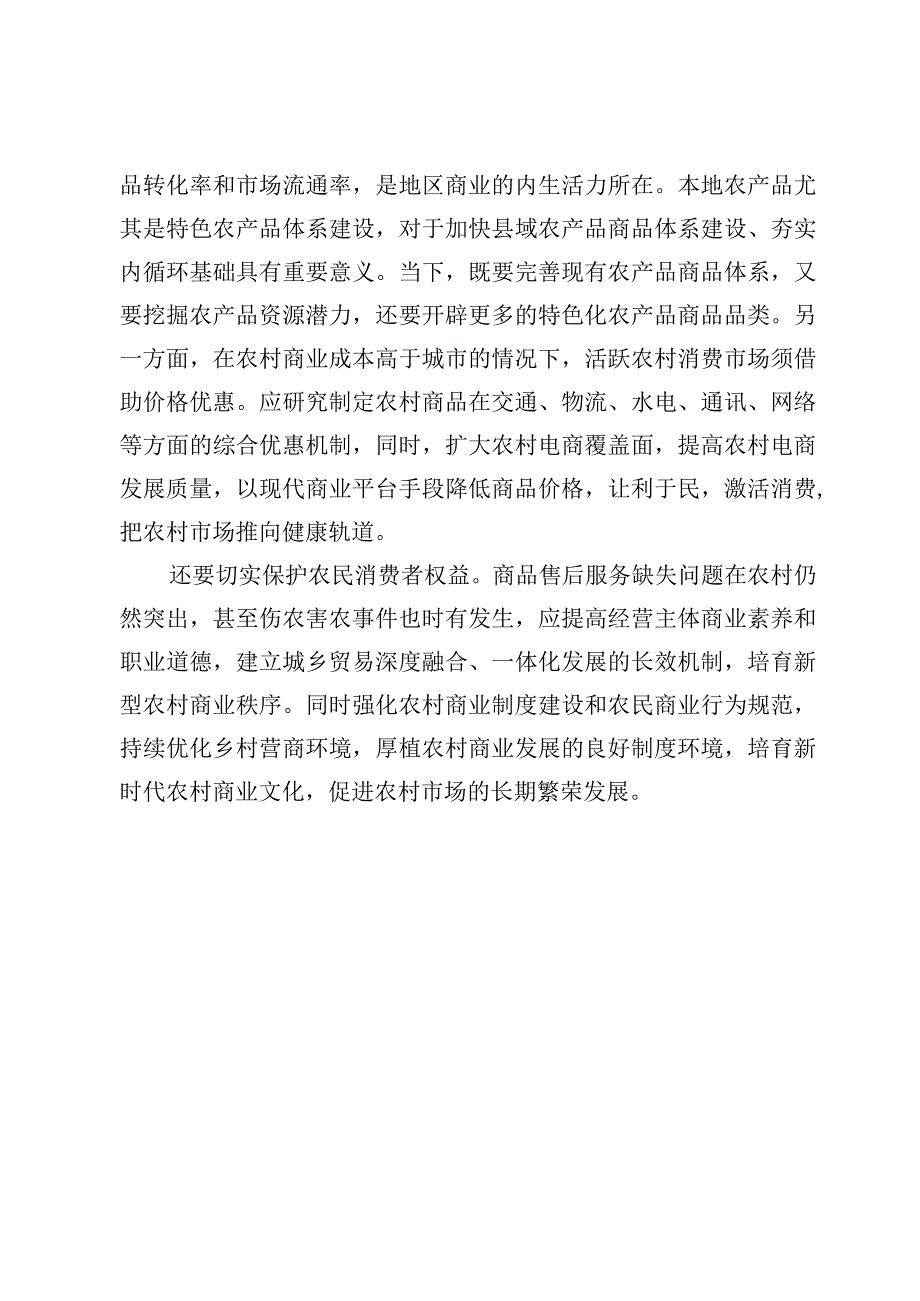 品转化率和市场流通率，是地区商业的内生活力所在。本地农产品尤其是特色农产品体系建设，对于加快县域农产品商品体系建设、夯实内循环基础具有重要意义。当下，既要完善现有农产品商品体系，又要挖掘农产品资源潜力，还要开辟更多的特色化农产品商品品类。另一方面，在农村商业成本高于城市的情况下，活跃农村消费市场须借助价格优惠。应研究制定农村商品在交通、物流、水电、通讯、网络等方面的综合优惠机制，同时，扩大农村电商覆盖面，提高农村电商发展质量，以现代商业平台手段降低商品价格，让利于民，激活消费，把农村市场推向健康轨道。

还要切实保护农民消费者权益。商品售后服务缺失问题在农村仍然突出，甚至伤农害农事件也时有发生，应提高经营主体商业素养和职业道德，建立城乡贸易深度融合、一体化发展的长效机制，培育新型农村商业秩序。同时强化农村商业制度建设和农民商业行为规范，持续优化乡村营商环境，厚植农村商业发展的良好制度环境，培育新时代农村商业文化，促进农村市场的长期繁荣发展。